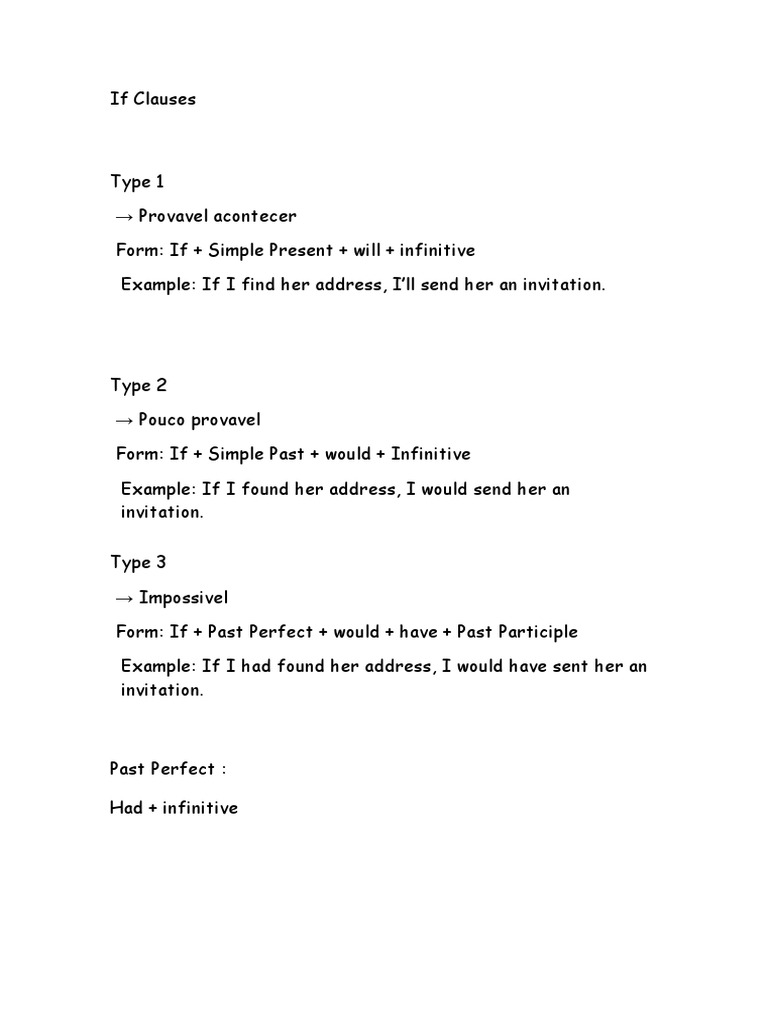 If Clauses

Type 1

→ Provavel acontecer

Form: If + Simple Present + will + infinitive

Example: If I find her address, I'll send her an invitation.

Type 2

→ Pouco provavel

Form: If + Simple Past + would + Infinitive

Example: If I found her address, I would send her an invitation.

Type 3

→ Impossivel

Form: If + Past Perfect + would + have + Past Participle

Example: If I had found her address, I would have sent her an invitation.

Past Perfect :

Had + infinitive